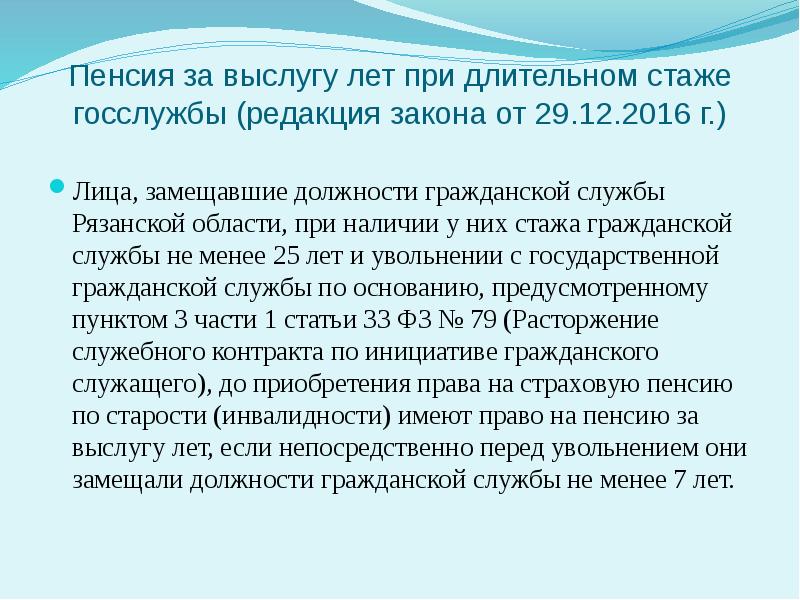 Пенсия за выслугу лет при длительном стаже госслужбы (редакция закона от 29.12.2016 г.)

Лица, замещавшие должности гражданской службы Рязанской области, при наличии у них стажа гражданской службы не менее 25 лет и увольнении с государственной гражданской службы по основанию, предусмотренному пунктом 3 части 1 статьи 33 ФЗ № 79 (Расторжение служебного контракта по инициативе гражданского служащего), до приобретения права на страховую пенсию по старости (инвалидности) имеют право на пенсию за выслугу лет, если непосредственно перед увольнением они замещали должности гражданской службы не менее 7 лет.